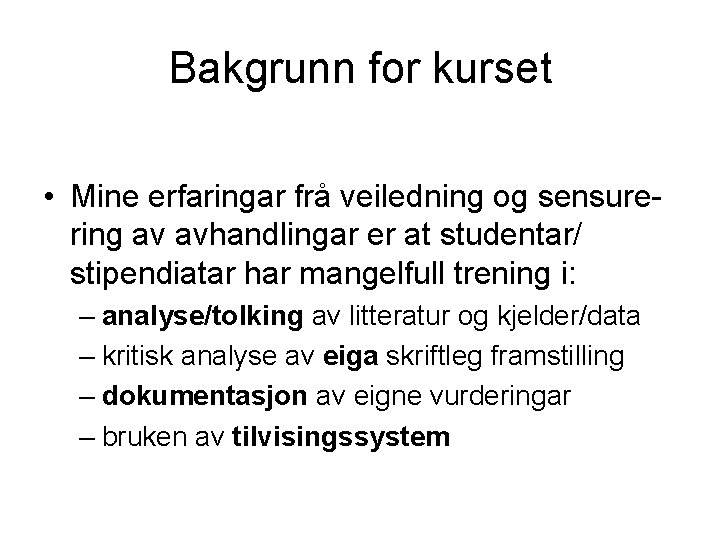 Bakgrunn for kurset

• Mine erfaringar frå veiledning og sensurering av avhandlingar er at studentar/ stipendiatar har mangelfull trening i:
– analyse/tolking av litteratur og kjelder/data
– kritisk analyse av eiga skriftleg framstilling
– dokumentasjon av eigne vurderingar
– bruken av tilvisingssystem